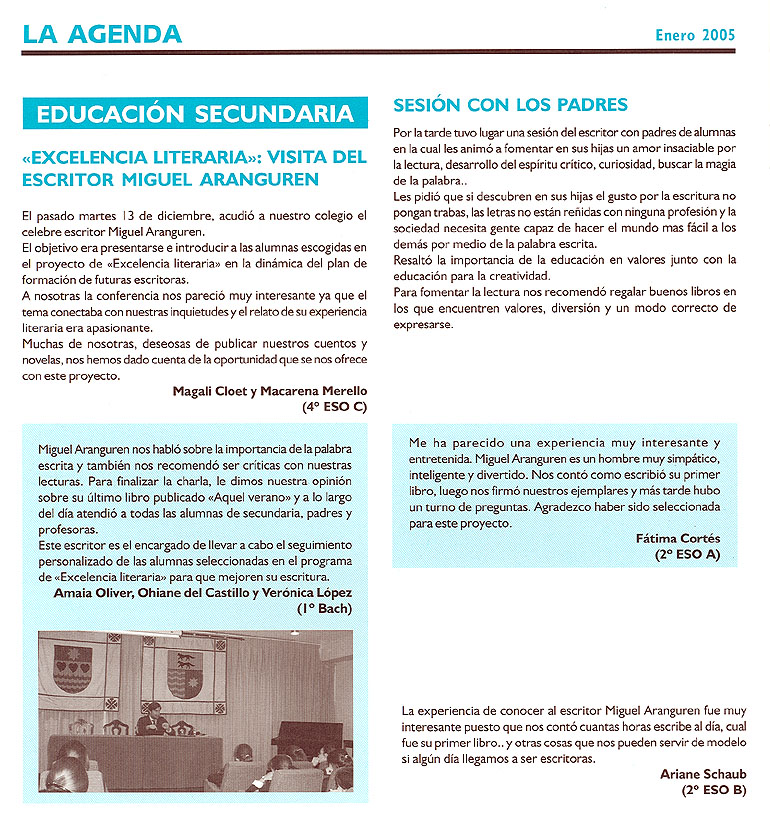 LA AGENDA

Enero 2005

EDUCACIÓN SECUNDARIA

«EXCELENCIA LITERARIA»: VISITA DEL ESCRITOR MIGUEL ARANGUREN

El pasado martes 13 de diciembre, acudió a nuestro colegio el celebre escritor Miguel Aranguren.
El objetivo era presentarse e introducir a las alumnas escogidas en el proyecto de «Excelencia literaria» en la dinámica del plan de formación de futuras escritoras.
A nosotras la conferencia nos pareció muy interesante ya que el tema conectaba con nuestras inquietudes y el relato de su experiencia literaria era apasionante.
Muchas de nosotras, deseosas de publicar nuestros cuentos y novelas, nos hemos dado cuenta de la oportunidad que se nos ofrece con este proyecto.

Magali Cloet y Macarena Merello
(4º ESO C)

Miguel Aranguren nos habló sobre la importancia de la palabra escrita y también nos recomendó ser críticas con nuestras lecturas. Para finalizar la charla, le dimos nuestra opinión sobre su último libro publicado «Aquel verano» y a lo largo del día atendió a todas las alumnas de secundaria, padres y profesoras.
Este escritor es el encargado de llevar a cabo el seguimiento personalizado de las alumnas seleccionadas en el programa de «Excelencia literaria» para que mejoren su escritura.

Amaia Oliver, Ohiane del Castillo y Verónica López
(1º Bach)

SESIÓN CON LOS PADRES

Por la tarde tuvo lugar una sesión del escritor con padres de alumnas en la cual les animó a fomentar en sus hijas un amor insaciable por la lectura, desarrollo del espíritu crítico, curiosidad, buscar la magia de la palabra..
Les pidió que si descubren en sus hijas el gusto por la escritura no pongan trabas, las letras no están reñidas con ninguna profesión y la sociedad necesita gente capaz de hacer el mundo mas fácil a los demás por medio de la palabra escrita.
Resaltó la importancia de la educación en valores junto con la educación para la creatividad.
Para fomentar la lectura nos recomendó regalar buenos libros en los que encuentren valores, diversión y un modo correcto de expresarse.

Me ha parecido una experiencia muy interesante y entretenida. Miguel Aranguren es un hombre muy simpático, inteligente y divertido. Nos contó como escribió su primer libro, luego nos firmó nuestros ejemplares y más tarde hubo un turno de preguntas. Agradezco haber sido seleccionada para este proyecto.

Fátima Cortés
(2º ESO A)

La experiencia de conocer al escritor Miguel Aranguren fue muy interesante puesto que nos contó cuantas horas escribe al día, cual fue su primer libro.. y otras cosas que nos pueden servir de modelo si algún día llegamos a ser escritoras.

Ariane Schaub
(2º ESO B)